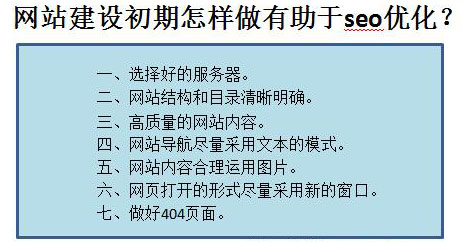 网站建设初期怎样做有助于seo优化？

一、选择好的服务器。
二、网站结构和目录清晰明确。
三、高质量的网站内容。
四、网站导航尽量采用文本的模式。
五、网站内容合理运用图片。
六、网页打开的形式尽量采用新的窗口。
七、做好404页面。